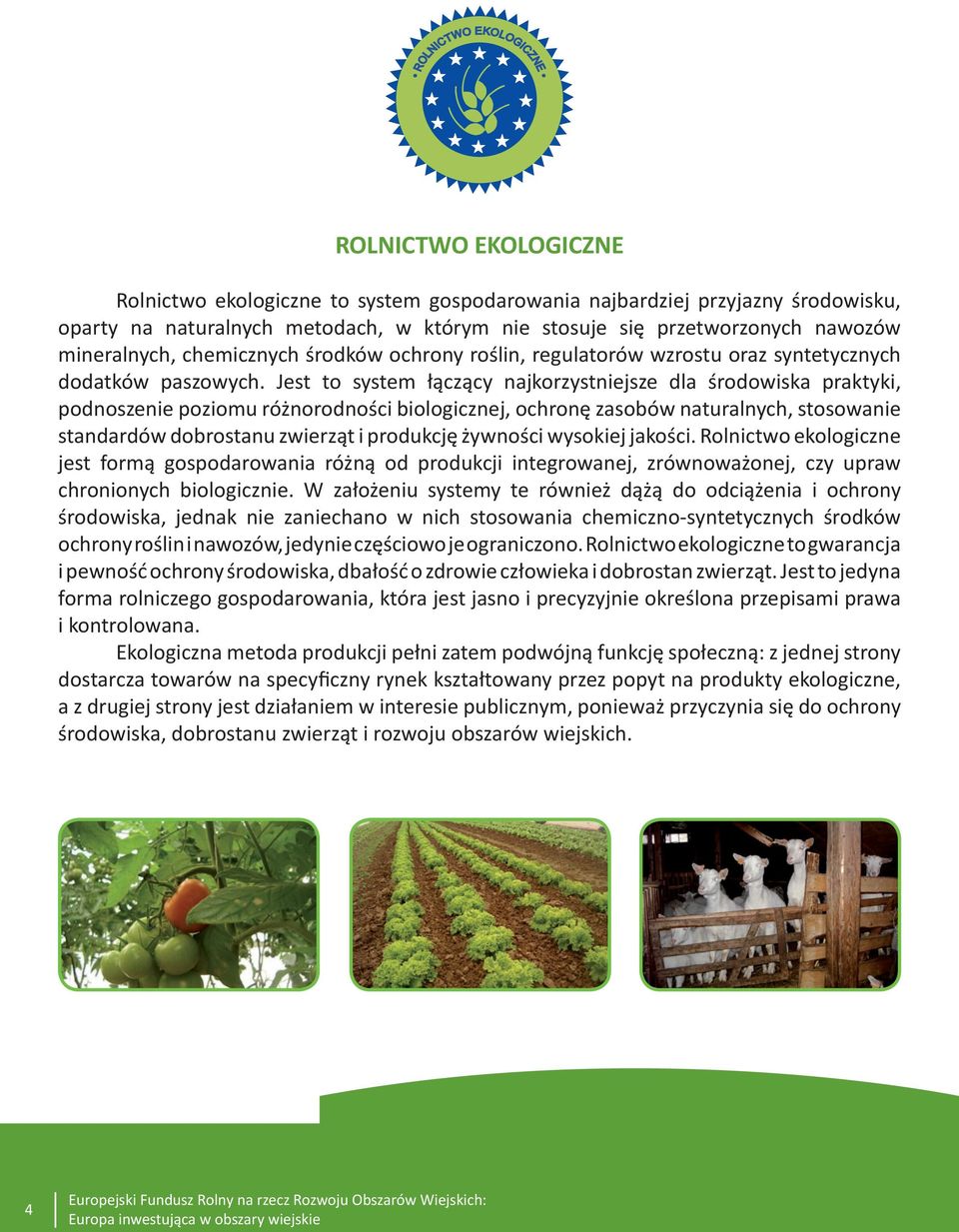 ROLNICTWO EKOLOGICZNE

ROLNICTWO EKOLOGICZNE

Rolnictwo ekologiczne to system gospodarowania najbardziej przyjazny środowisku, oparty na naturalnych metodach, w którym nie stosuje się przetworzonych nawozów mineralnych, chemicznych środków ochrony roślin, regulatorów wzrostu oraz syntetycznych dodatków paszowych. Jest to system łączący najkorzystniejsze dla środowiska praktyki, podnoszenie poziomu różnorodności biologicznej, ochronę zasobów naturalnych, stosowanie standardów dobrostanu zwierząt i produkcję żywności wysokiej jakości. Rolnictwo ekologiczne jest formą gospodarowania różną od produkcji integrowanej, zrównoważonej, czy upraw chronionych biologicznie. W założeniu systemy te również dążą do odciążenia i ochrony środowiska, jednak nie zaniechano w nich stosowania chemiczno-syntetycznych środków ochrony roślin i nawozów, jedynie częściowo je ograniczono. Rolnictwo ekologiczne to gwarancja i pewność ochrony środowiska, dbałość o zdrowie człowieka i dobrostan zwierząt. Jest to jedyna forma rolniczego gospodarowania, która jest jasno i precyzyjnie określona przepisami prawa i kontrolowana.

Ekologiczna metoda produkcji pełni zatem podwójną funkcję społeczną: z jednej strony dostarcza towarów na specyficzny rynek kształtowany przez popyt na produkty ekologiczne, a z drugiej strony jest działaniem w interesie publicznym, ponieważ przyczynia się do ochrony środowiska, dobrostanu zwierząt i rozwoju obszarów wiejskich.

4

Europejski Fundusz Rolny na rzecz Rozwoju Obszarów Wiejskich:
Europa inwestująca w obszary wiejskie